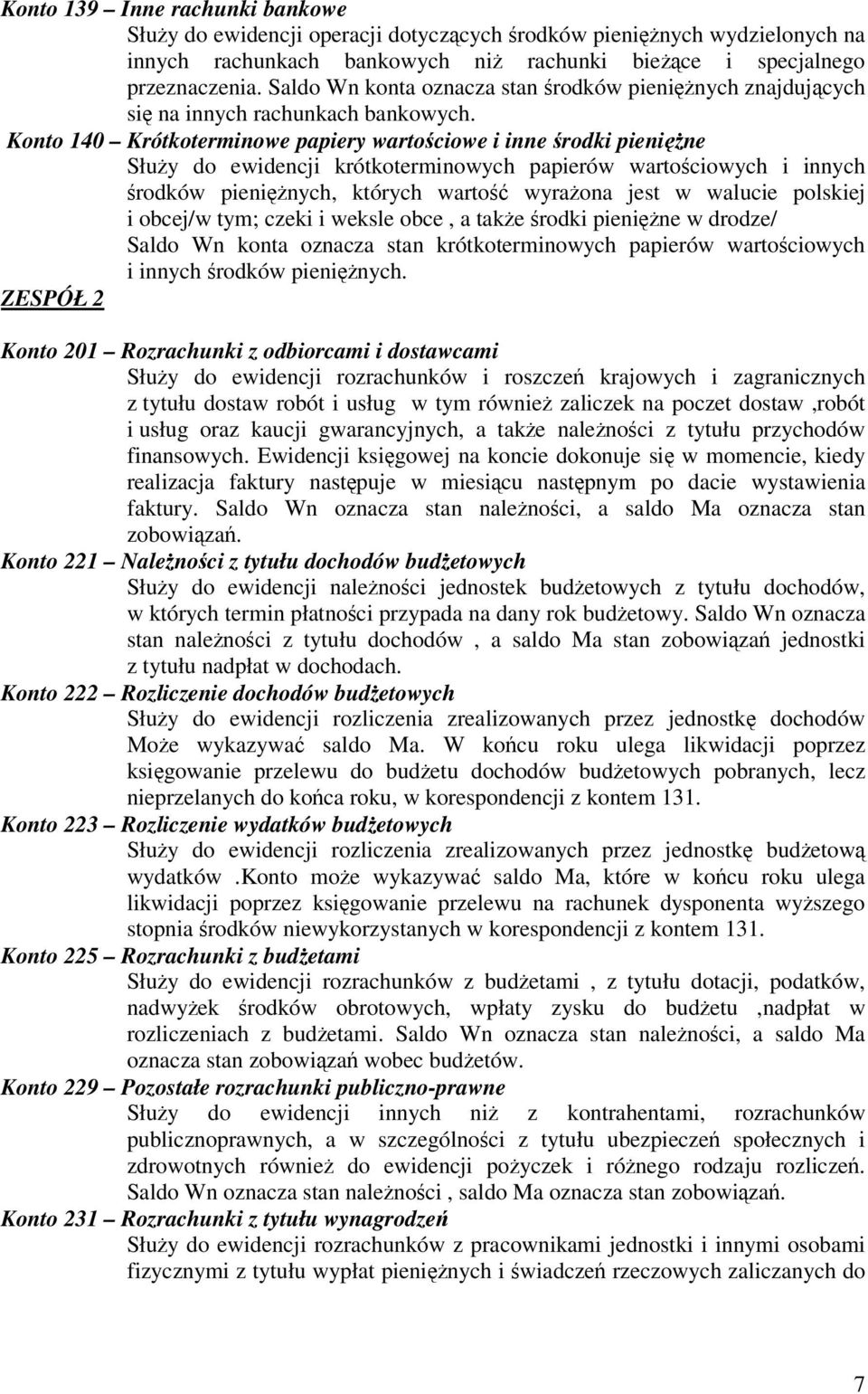 Konto 139 – Inne rachunki bankowe

Służy do ewidencji operacji dotyczących środków pieniężnych wydzielonych na innych rachunkach bankowych niż rachunki bieżące i specjalnego przeznaczenia. Saldo Wn konta oznacza stan środków pieniężnych znajdujących się na innych rachunkach bankowych.

Konto 140 – Krótkoterminowe papiery wartościowe i inne środki pieniężne

Służy do ewidencji krótkoterminowych papierów wartościowych i innych środków pieniężnych, których wartość wyrażona jest w walucie polskiej i obcej/w tym; czeki i weksle obce , a także środki pieniężne w drodze/

Saldo Wn konta oznacza stan krótkoterminowych papierów wartościowych i innych środków pieniężnych.

ZESPÓŁ 2

Konto 201 – Rozrachunki z odbiorcami i dostawcami

Służy do ewidencji rozrachunków i roszczeń krajowych i zagranicznych z tytułu dostaw robót i usług w tym również zaliczek na poczet dostaw ,robót i usług oraz kaucji gwarancyjnych, a także należności z tytułu przychodów finansowych. Ewidencji księgowej na koncie dokonuje się w momencie, kiedy realizacja faktury następuje w miesiącu następnym po dacie wystawienia faktury. Saldo Wn oznacza stan należności, a saldo Ma oznacza stan zobowiązań.

Konto 221 – Należności z tytułu dochodów budżetowych

Służy do ewidencji należności jednostek budżetowych z tytułu dochodów, w których termin płatności przypada na dany rok budżetowy. Saldo Wn oznacza stan należności z tytułu dochodów , a saldo Ma stan zobowiązań jednostki z tytułu nadpłat w dochodach.

Konto 222 – Rozliczenie dochodów budżetowych

Służy do ewidencji rozliczenia zrealizowanych przez jednostkę dochodów Może wykazywać saldo Ma. W końcu roku ulega likwidacji poprzez księgowanie przelewu do budżetu dochodów budżetowych pobranych, lecz nieprzelanych do końca roku, w korespondencji z kontem 131.

Konto 223 – Rozliczenie wydatków budżetowych

Służy do ewidencji rozliczenia zrealizowanych przez jednostkę budżetową wydatków .Konto może wykazywać saldo Ma, które w końcu roku ulega likwidacji poprzez księgowanie przelewu na rachunek dysponenta wyższego stopnia środków niewykorzystanych w korespondencji z kontem 131.

Konto 225 – Rozrachunki z budżetami

Służy do ewidencji rozrachunków z budżetami , z tytułu dotacji, podatków, nadwyżek środków obrotowych, wpłaty zysku do budżetu ,nadpłat w rozliczeniach z budżetami. Saldo Wn oznacza stan należności, a saldo Ma oznacza stan zobowiązań wobec budżetów.

Konto 229 – Pozostałe rozrachunki publiczno-prawne

Służy do ewidencji innych niż z kontrahentami, rozrachunków publicznoprawnych, a w szczególności z tytułu ubezpieczeń społecznych i zdrowotnych również do ewidencji pożyczek i różnego rodzaju rozliczeń. Saldo Wn oznacza stan należności , saldo Ma oznacza stan zobowiązań.

Konto 231 – Rozrachunki z tytułu wynagrodzeń

Służy do ewidencji rozrachunków z pracownikami jednostki i innymi osobami fizycznymi z tytułu wypłat pieniężnych i świadczeń rzeczowych zaliczanych do

7